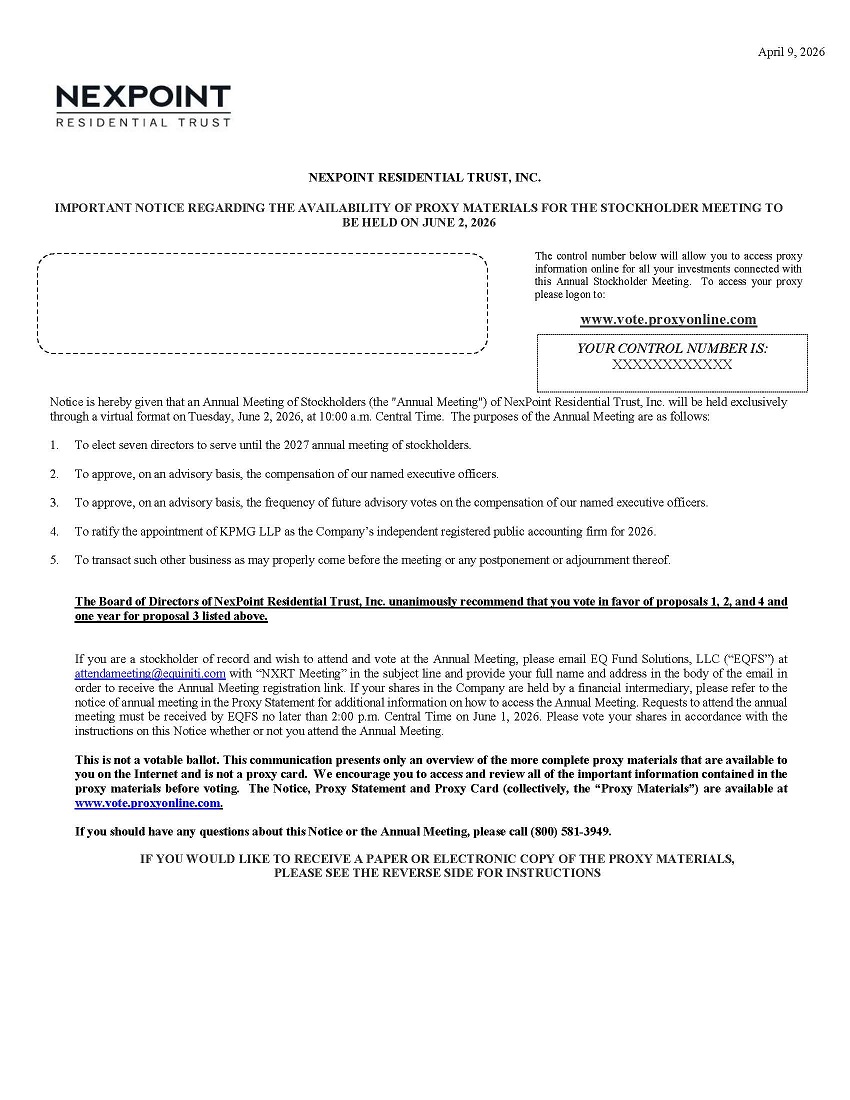 April 9, 2026

NEXPOINT
RESIDENTIAL TRUST

NEXPOINT RESIDENTIAL TRUST, INC.

IMPORTANT NOTICE REGARDING THE AVAILABILITY OF PROXY MATERIALS FOR THE STOCKHOLDER MEETING TO BE HELD ON JUNE 2, 2026

The control number below will allow you to access proxy information online for all your investments connected with this Annual Stockholder Meeting. To access your proxy please logon to:

www.vote.proxyonline.com

YOUR CONTROL NUMBER IS:
XXXXXXXXXXXX

Notice is hereby given that an Annual Meeting of Stockholders (the "Annual Meeting") of NexPoint Residential Trust, Inc. will be held exclusively through a virtual format on Tuesday, June 2, 2026, at 10:00 a.m. Central Time. The purposes of the Annual Meeting are as follows:

1. To elect seven directors to serve until the 2027 annual meeting of stockholders.

2. To approve, on an advisory basis, the compensation of our named executive officers.

3. To approve, on an advisory basis, the frequency of future advisory votes on the compensation of our named executive officers.

4. To ratify the appointment of KPMG LLP as the Company's independent registered public accounting firm for 2026.

5. To transact such other business as may properly come before the meeting or any postponement or adjournment thereof.

The Board of Directors of NexPoint Residential Trust, Inc. unanimously recommend that you vote in favor of proposals 1, 2, and 4 and one year for proposal 3 listed above.

If you are a stockholder of record and wish to attend and vote at the Annual Meeting, please email EQ Fund Solutions, LLC ("EQFS") at attendameeting@equiniti.com with "NXRT Meeting" in the subject line and provide your full name and address in the body of the email in order to receive the Annual Meeting registration link. If your shares in the Company are held by a financial intermediary, please refer to the notice of annual meeting in the Proxy Statement for additional information on how to access the Annual Meeting. Requests to attend the annual meeting must be received by EQFS no later than 2:00 p.m. Central Time on June 1, 2026. Please vote your shares in accordance with the instructions on this Notice whether or not you attend the Annual Meeting.

This is not a votable ballot. This communication presents only an overview of the more complete proxy materials that are available to you on the Internet and is not a proxy card. We encourage you to access and review all of the important information contained in the proxy materials before voting. The Notice, Proxy Statement and Proxy Card (collectively, the "Proxy Materials") are available at www.vote.proxyonline.com.

If you should have any questions about this Notice or the Annual Meeting, please call (800) 581-3949.

IF YOU WOULD LIKE TO RECEIVE A PAPER OR ELECTRONIC COPY OF THE PROXY MATERIALS, PLEASE SEE THE REVERSE SIDE FOR INSTRUCTIONS